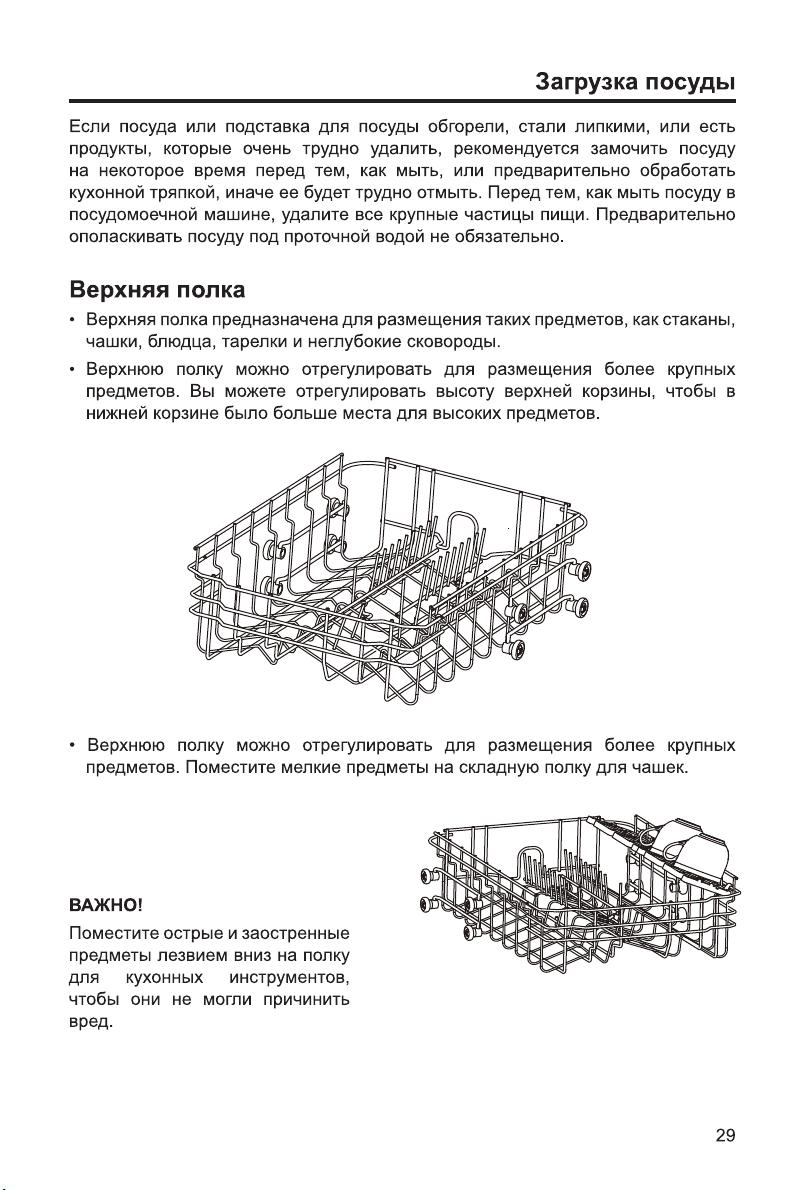 Загрузка посуды

Если посуда или подставка для посуды обгорели, стали липкими, или есть продукты, которые очень трудно удалить, рекомендуется замочить посуду на некоторое время перед тем, как мыть, или предварительно обработать кухонной тряпкой, иначе ее будет трудно отмыть. Перед тем, как мыть посуду в посудомоечной машине, удалите все крупные частицы пищи. Предварительно ополаскивать посуду под проточной водой не обязательно.

Верхняя полка

• Верхняя полка предназначена для размещения таких предметов, как стаканы, чашки, блюдца, тарелки и неглубокие сковороды.

• Верхнюю полку можно отрегулировать для размещения более крупных предметов. Вы можете отрегулировать высоту верхней корзины, чтобы в нижней корзине было больше места для высоких предметов.

• Верхнюю полку можно отрегулировать для размещения более крупных предметов. Поместите мелкие предметы на складную полку для чашек.

ВАЖНО!

Поместите острые и заостренные предметы лезвием вниз на полку для кухонных инструментов, чтобы они не могли причинить вред.

29